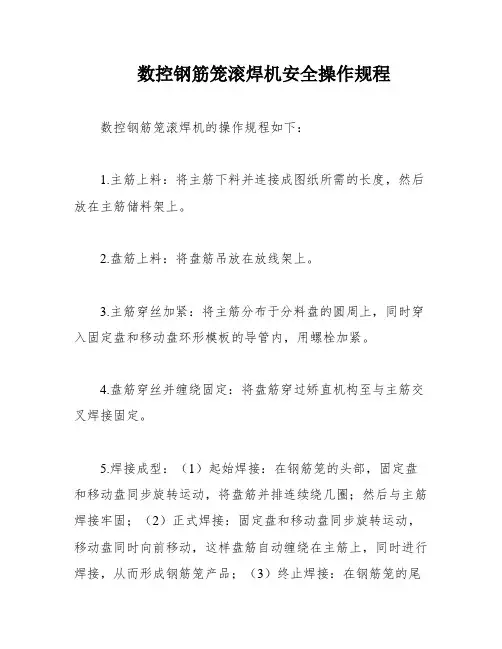 数控钢筋笼滚焊机安全操作规程

数控钢筋笼滚焊机的操作规程如下：

1.主筋上料：将主筋下料并连接成图纸所需的长度，然后放在主筋储料架上。

2.盘筋上料：将盘筋吊放在放线架上。

3.主筋穿丝加紧：将主筋分布于分料盘的圆周上，同时穿入固定盘和移动盘环形模板的导管内，用螺栓加紧。

4.盘筋穿丝并缠绕固定：将盘筋穿过矫直机构至与主筋交叉焊接固定。

5.焊接成型：（1）起始焊接：在钢筋笼的头部，固定盘和移动盘同步旋转运动，将盘筋并排连续绕几圈；然后与主筋焊接牢固；（2）正式焊接：固定盘和移动盘同步旋转运动，移动盘同时向前移动，这样盘筋自动缠绕在主筋上，同时进行焊接，从而形成钢筋笼产品；（3）终止焊接：在钢筋笼的尾